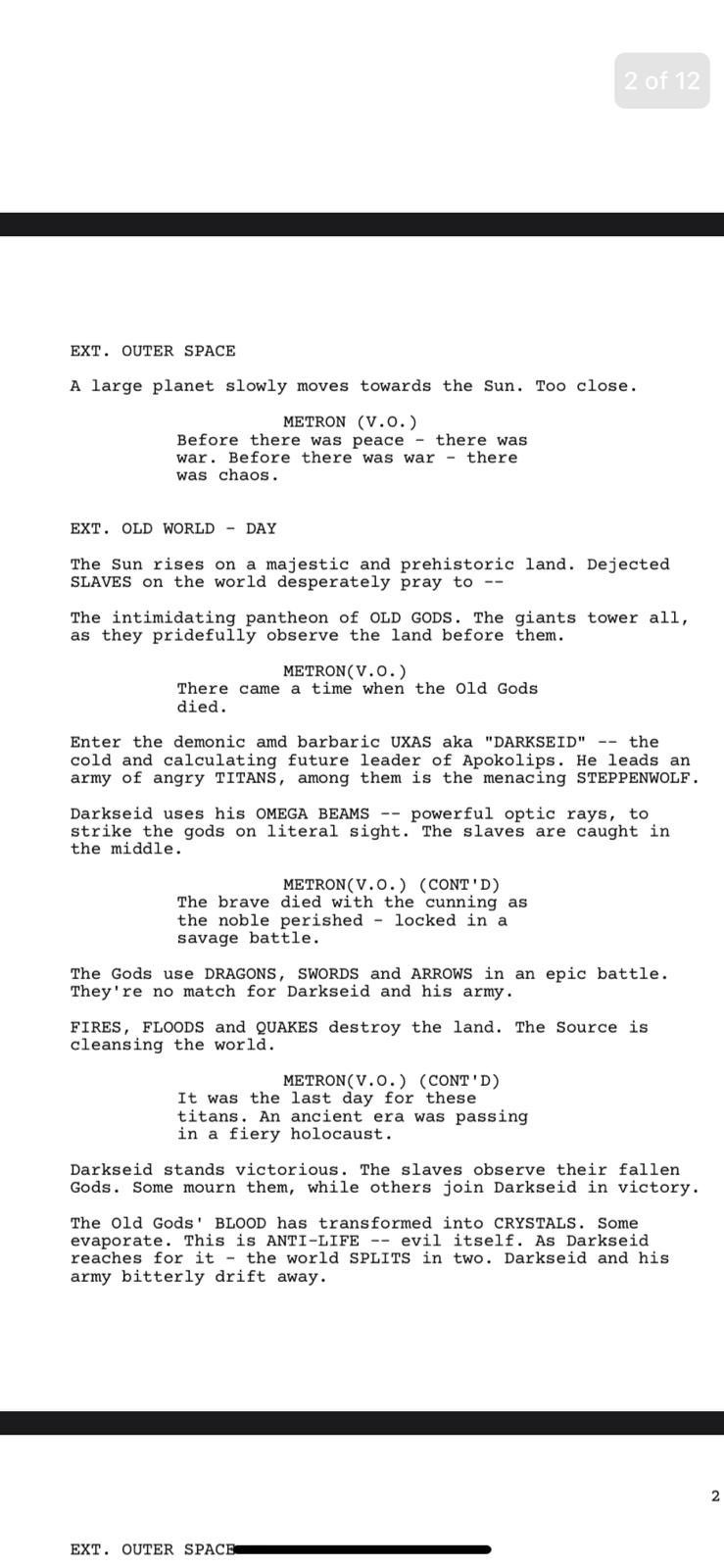 2 of 12

EXT. OUTER SPACE

A large planet slowly moves towards the Sun. Too close.

METRON (V.O.)
Before there was peace - there was war. Before there was war - there was chaos.

EXT. OLD WORLD - DAY

The Sun rises on a majestic and prehistoric land. Dejected SLAVES on the world desperately pray to --

The intimidating pantheon of OLD GODS. The giants tower all, as they pridefully observe the land before them.

METRON(V.O.)
There came a time when the Old Gods died.

Enter the demonic amd barbaric UXAS aka "DARKSEID" -- the cold and calculating future leader of Apokolips. He leads an army of angry TITANS, among them is the menacing STEPPENWOLF.

Darkseid uses his OMEGA BEAMS -- powerful optic rays, to strike the gods on literal sight. The slaves are caught in the middle.

METRON(V.O.) (CONT'D)
The brave died with the cunning as the noble perished - locked in a savage battle.

The Gods use DRAGONS, SWORDS and ARROWS in an epic battle. They're no match for Darkseid and his army.

FIRES, FLOODS and QUAKES destroy the land. The Source is cleansing the world.

METRON(V.O.) (CONT'D)
It was the last day for these titans. An ancient era was passing in a fiery holocaust.

Darkseid stands victorious. The slaves observe their fallen Gods. Some mourn them, while others join Darkseid in victory.

The Old Gods' BLOOD has transformed into CRYSTALS. Some evaporate. This is ANTI-LIFE -- evil itself. As Darkseid reaches for it - the world SPLITS in two. Darkseid and his army bitterly drift away.

2

EXT. OUTER SPACE